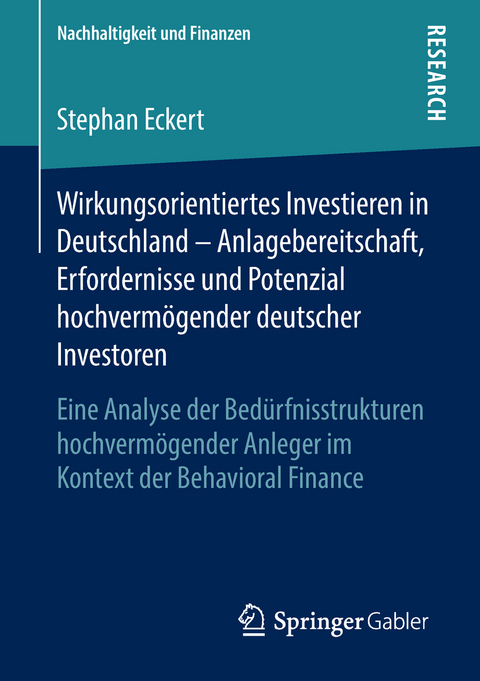 Nachhaltigkeit und Finanzen

RESEARCH

Stephan Eckert

Wirkungsorientiertes Investieren in Deutschland – Anlagebereitschaft, Erfordernisse und Potenzial hochvermögender deutscher Investoren

Eine Analyse der Bedürfnisstrukturen hochvermögender Anleger im Kontext der Behavioral Finance

Springer Gabler